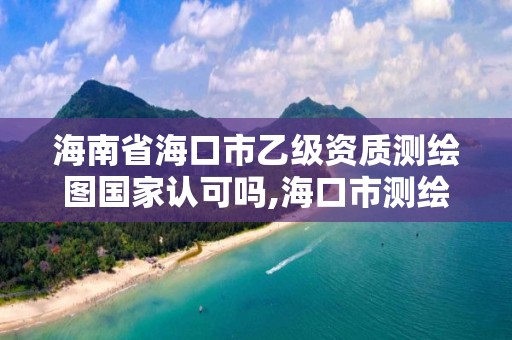 海南省海口市乙级资质测绘图国家认可吗,海口市测绘